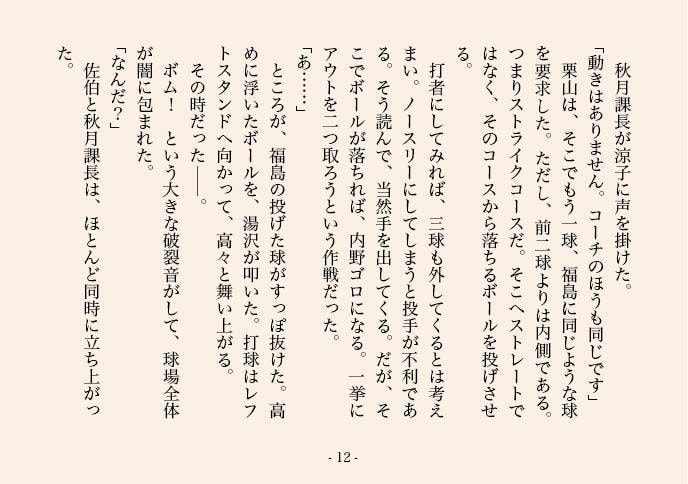 秋月課長が涼子に声を掛けた。

「動きはありません。コーチのほうも同じです」

栗山は、そこでもう一球、福島に同じような球を要求した。ただし、前二球よりは内側である。つまりストライクコースだ。そこへストレートではなく、そのコースから落ちるボールを投げさせる。

打者にしてみれば、三球も外してくるとは考えまい。ノースリーにしてしまうと投手が不利である。そう読んで、当然手を出してくる。だが、そこでボールが落ちれば、内野ゴロになる。一挙にアウトを二つ取ろうという作戦だった。

「あ……」

ところが、福島の投げた球がすっぽ抜けた。高めに浮いたボールを、湯沢が叩いた。打球はレフトスタンドへ向かって、高々と舞い上がる。

その時だった――。

ボム！　という大きな破裂音がして、球場全体が闇に包まれた。

「なんだ？」

佐伯と秋月課長は、ほとんど同時に立ち上がった。

- 12 -